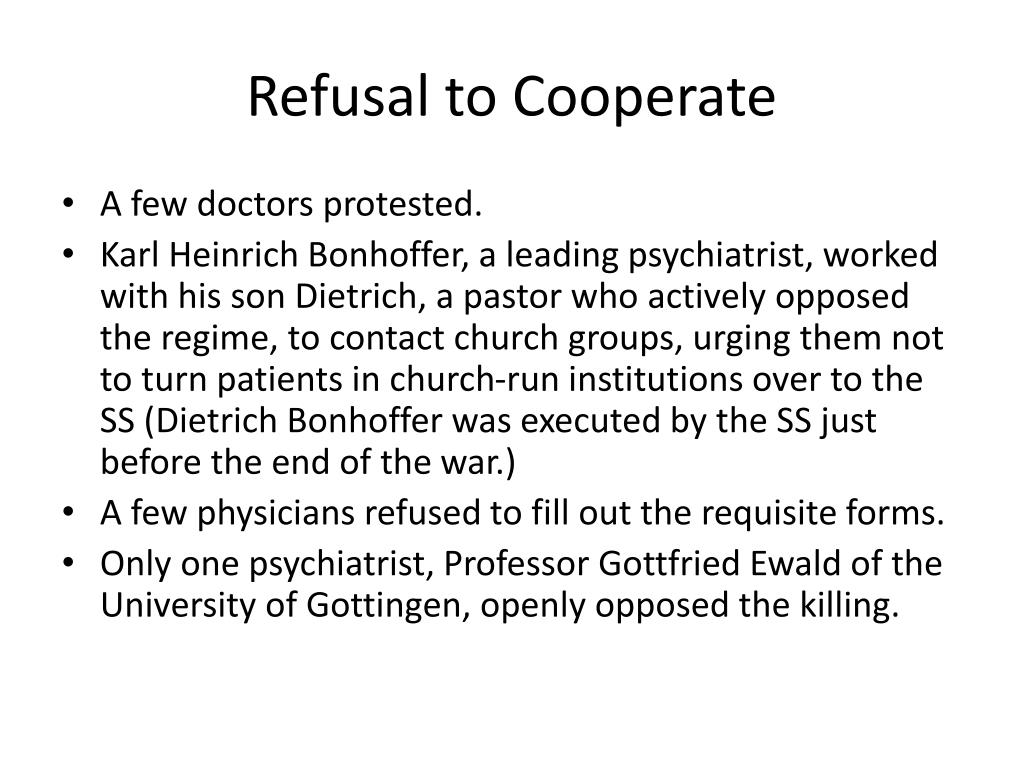 Refusal to Cooperate

• A few doctors protested.
• Karl Heinrich Bonhoffer, a leading psychiatrist, worked with his son Dietrich, a pastor who actively opposed the regime, to contact church groups, urging them not to turn patients in church-run institutions over to the SS (Dietrich Bonhoffer was executed by the SS just before the end of the war.)
• A few physicians refused to fill out the requisite forms.
• Only one psychiatrist, Professor Gottfried Ewald of the University of Gottingen, openly opposed the killing.